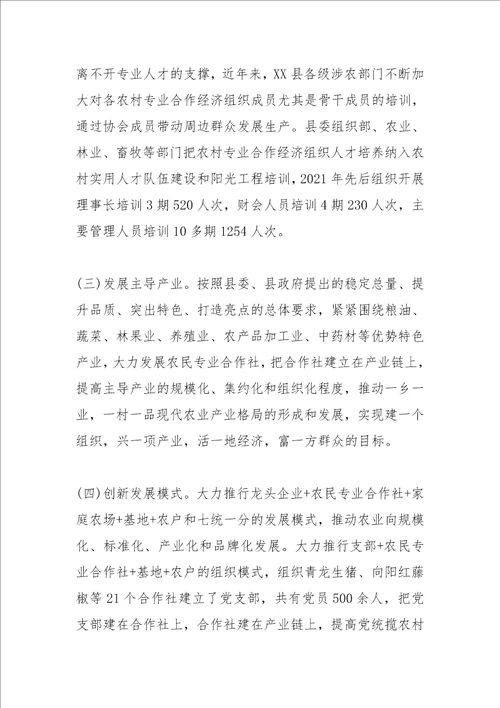 离不开专业人才的支撑，近年来，XX县各级涉农部门不断加大对各农村专业合作经济组织成员尤其是骨干成员的培训，通过协会成员带动周边群众发展生产。县委组织部、农业、林业、畜牧等部门把农村专业合作经济组织人才培养纳入农村实用人才队伍建设和阳光工程培训，2021年先后组织开展理事长培训3期520人次，财会人员培训4期230人次，主要管理人员培训10多期1254人次。

(三)发展主导产业。按照县委、县政府提出的稳定总量、提升品质、突出特色、打造亮点的总体要求，紧紧围绕粮油、蔬菜、林果业、养殖业、农产品加工业、中药材等优势特色产业，大力发展农民专业合作社，把合作社建立在产业链上，提高主导产业的规模化、集约化和组织化程度，推动一乡一业，一村一品现代农业产业格局的形成和发展，实现建一个组织，兴一项产业，活一地经济，富一方群众的目标。

(四)创新发展模式。大力推行龙头企业+农民专业合作社+家庭农场+基地+农户和七统一分的发展模式，推动农业向规模化、标准化、产业化和品牌化发展。大力推行支部+农民专业合作社+基地+农户的组织模式，组织青龙生猪、向阳红藤椒等21个合作社建立了党支部，共有党员500余人，把党支部建在合作社上，合作社建在产业链上，提高党统揽农村